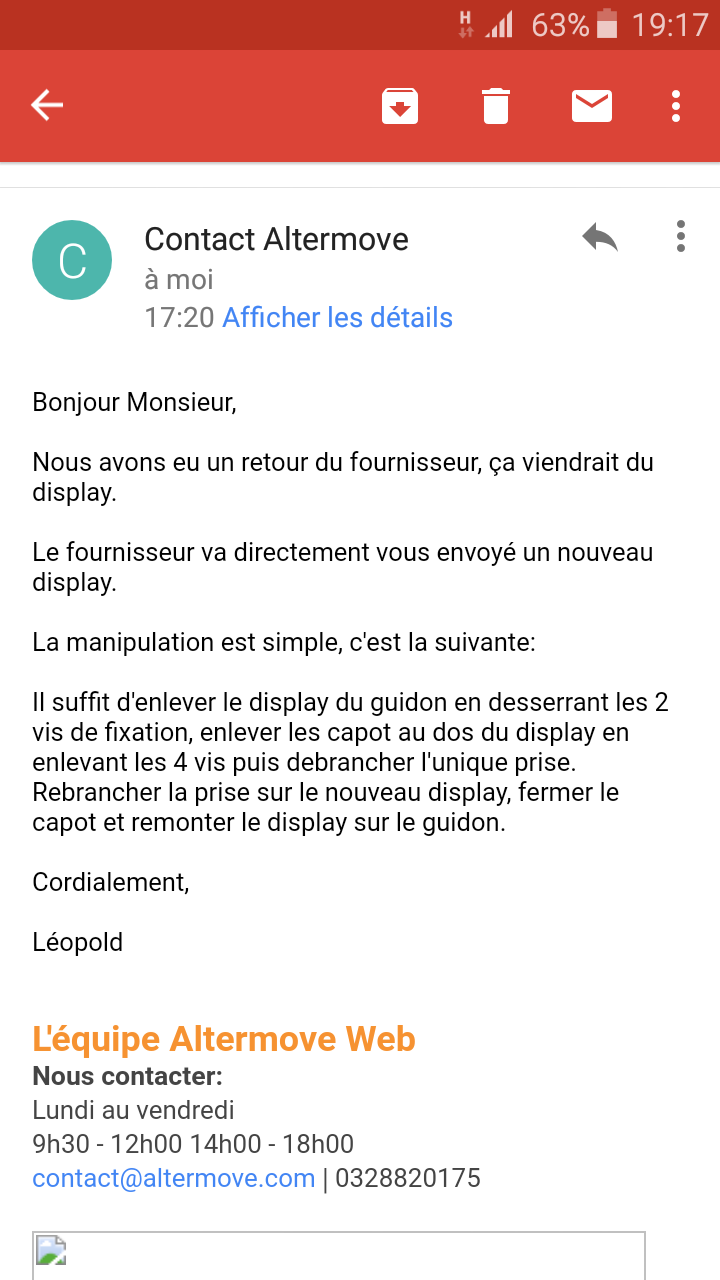 H 63% 19:17

C

Contact Altermove
à moi
17:20 Afficher les détails

Bonjour Monsieur,

Nous avons eu un retour du fournisseur, ça viendrait du display.

Le fournisseur va directement vous envoyé un nouveau display.

La manipulation est simple, c'est la suivante:

Il suffit d'enlever le display du guidon en desserrant les 2 vis de fixation, enlever les capot au dos du display en enlevant les 4 vis puis debrancher l'unique prise. Rebrancher la prise sur le nouveau display, fermer le capot et remonter le display sur le guidon.

Cordialement,

Léopold

L'équipe Altermove Web
Nous contacter:
Lundi au vendredi
9h30 - 12h00 14h00 - 18h00
contact@altermove.com | 0328820175